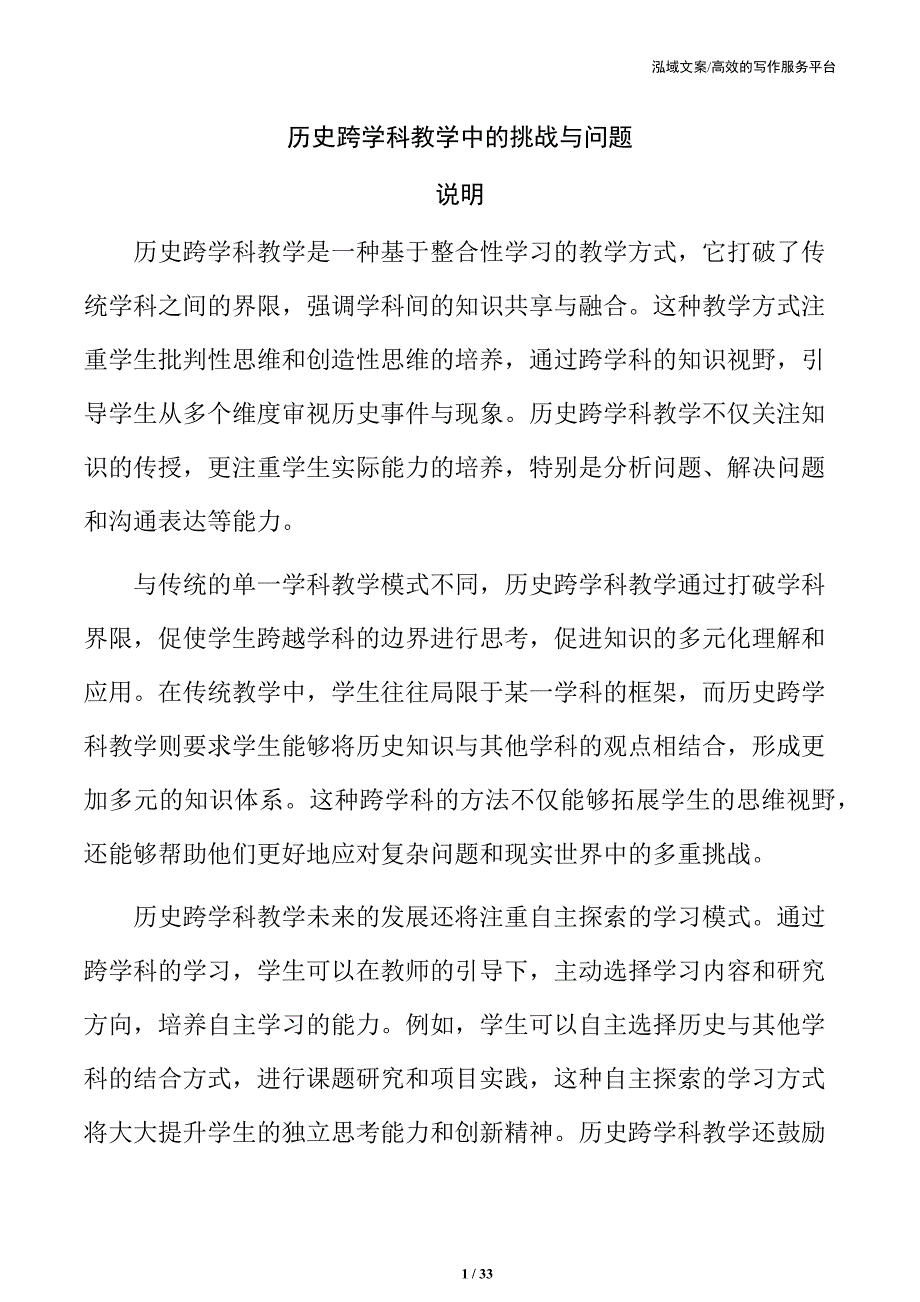 泓域文案/高效的写作服务平台

历史跨学科教学中的挑战与问题

说明

历史跨学科教学是一种基于整合性学习的教学方式，它打破了传统学科之间的界限，强调学科间的知识共享与融合。这种教学方式注重学生批判性思维和创造性思维的培养，通过跨学科的知识视野，引导学生从多个维度审视历史事件与现象。历史跨学科教学不仅关注知识的传授，更注重学生实际能力的培养，特别是分析问题、解决问题和沟通表达等能力。

与传统的单一学科教学模式不同，历史跨学科教学通过打破学科界限，促使学生跨越学科的边界进行思考，促进知识的多元化理解和应用。在传统教学中，学生往往局限于某一学科的框架，而历史跨学科教学则要求学生能够将历史知识与其他学科的观点相结合，形成更加多元的知识体系。这种跨学科的方法不仅能够拓展学生的思维视野，还能够帮助他们更好地应对复杂问题和现实世界中的多重挑战。

历史跨学科教学未来的发展还将注重自主探索的学习模式。通过跨学科的学习，学生可以在教师的引导下，主动选择学习内容和研究方向，培养自主学习的能力。例如，学生可以自主选择历史与其他学科的结合方式，进行课题研究和项目实践，这种自主探索的学习方式将大大提升学生的独立思考能力和创新精神。历史跨学科教学还鼓励

1 / 33